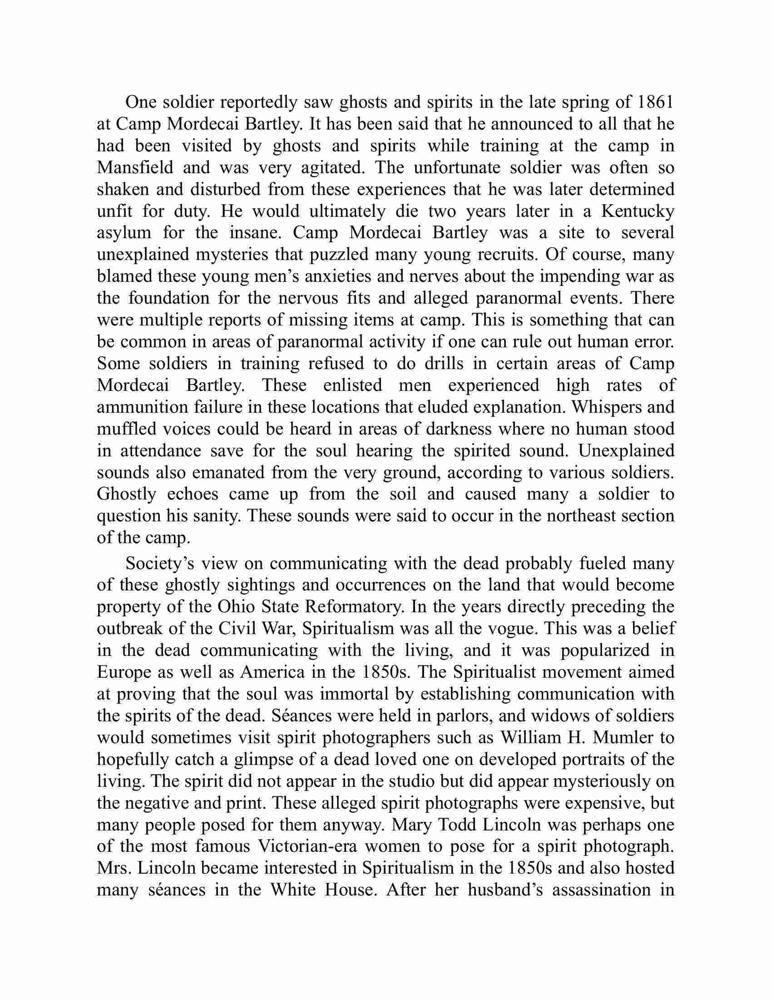 One soldier reportedly saw ghosts and spirits in the late spring of 1861 at Camp Mordecai Bartley. It has been said that he announced to all that he had been visited by ghosts and spirits while training at the camp in Mansfield and was very agitated. The unfortunate soldier was often so shaken and disturbed from these experiences that he was later determined unfit for duty. He would ultimately die two years later in a Kentucky asylum for the insane. Camp Mordecai Bartley was a site to several unexplained mysteries that puzzled many young recruits. Of course, many blamed these young men's anxieties and nerves about the impending war as the foundation for the nervous fits and alleged paranormal events. There were multiple reports of missing items at camp. This is something that can be common in areas of paranormal activity if one can rule out human error. Some soldiers in training refused to do drills in certain areas of Camp Mordecai Bartley. These enlisted men experienced high rates of ammunition failure in these locations that eluded explanation. Whispers and muffled voices could be heard in areas of darkness where no human stood in attendance save for the soul hearing the spirited sound. Unexplained sounds also emanated from the very ground, according to various soldiers. Ghostly echoes came up from the soil and caused many a soldier to question his sanity. These sounds were said to occur in the northeast section of the camp.

Society's view on communicating with the dead probably fueled many of these ghostly sightings and occurrences on the land that would become property of the Ohio State Reformatory. In the years directly preceding the outbreak of the Civil War, Spiritualism was all the vogue. This was a belief in the dead communicating with the living, and it was popularized in Europe as well as America in the 1850s. The Spiritualist movement aimed at proving that the soul was immortal by establishing communication with the spirits of the dead. Séances were held in parlors, and widows of soldiers would sometimes visit spirit photographers such as William H. Mumler to hopefully catch a glimpse of a dead loved one on developed portraits of the living. The spirit did not appear in the studio but did appear mysteriously on the negative and print. These alleged spirit photographs were expensive, but many people posed for them anyway. Mary Todd Lincoln was perhaps one of the most famous Victorian-era women to pose for a spirit photograph. Mrs. Lincoln became interested in Spiritualism in the 1850s and also hosted many séances in the White House. After her husband's assassination in